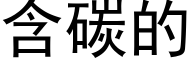 含碳的